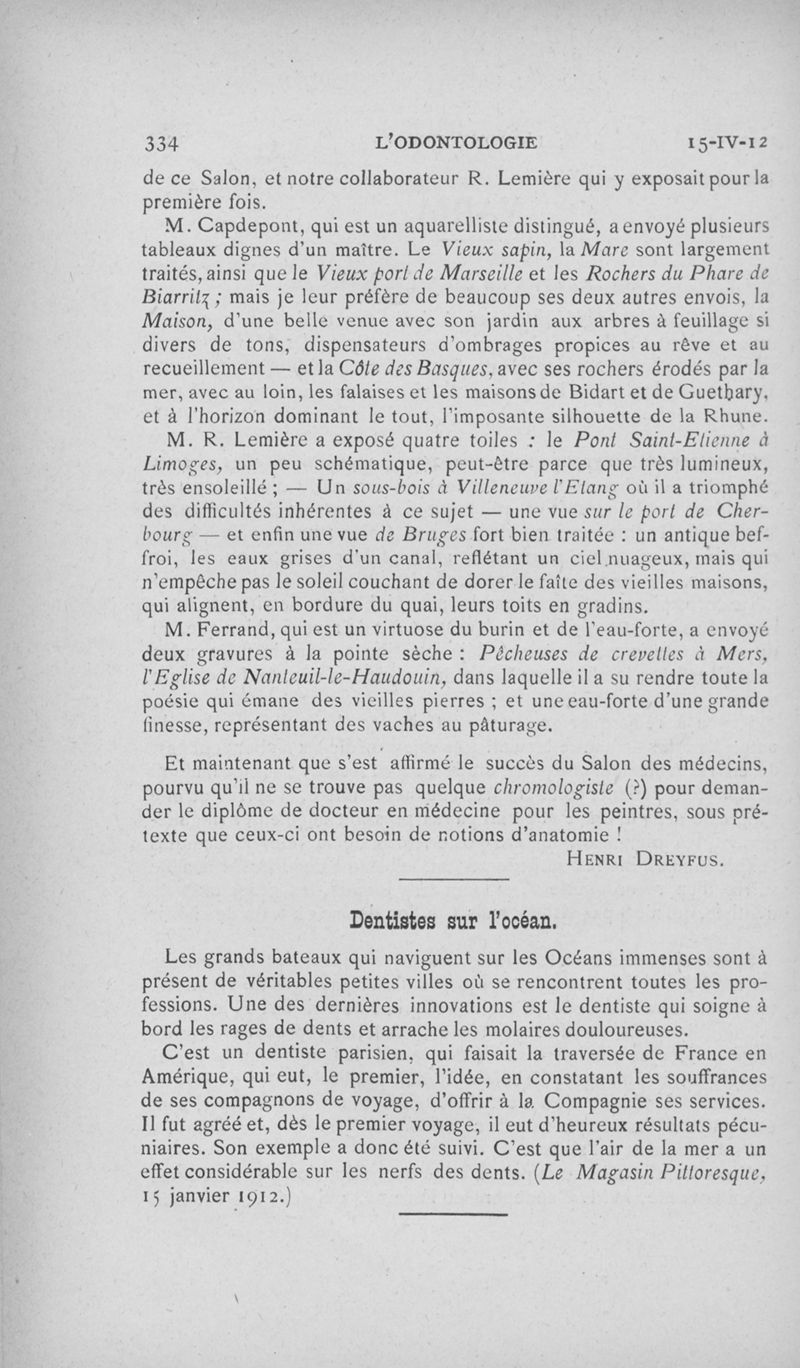 334 L'ODONTOLOGIE 15-IV-12

de ce Salon, et notre collaborateur R. Lemière qui y exposait pour la première fois.

M. Capdepont, qui est un aquarelliste distingué, a envoyé plusieurs tableaux dignes d'un maître. Le Vieux sapin, la Mare sont largement traités, ainsi que le Vieux port de Marseille et les Rochers du Phare de Biarritz ; mais je leur préfère de beaucoup ses deux autres envois, la Maison, d'une belle venue avec son jardin aux arbres à feuillage si divers de tons, dispensateurs d'ombrages propices au rêve et au recueillement — et la Côte des Basques, avec ses rochers érodés par la mer, avec au loin, les falaises et les maisons de Bidart et de Guethary, et à l'horizon dominant le tout, l'imposante silhouette de la Rhune.

M. R. Lemière a exposé quatre toiles : le Pont Saint-Etienne à Limoges, un peu schématique, peut-être parce que très lumineux, très ensoleillé ; — Un sous-bois à Villeneuve l'Etang où il a triomphé des difficultés inhérentes à ce sujet — une vue sur le port de Cherbourg — et enfin une vue de Bruges fort bien traitée : un antique beffroi, les eaux grises d'un canal, reflétant un ciel nuageux, mais qui n'empêche pas le soleil couchant de dorer le faîte des vieilles maisons, qui alignent, en bordure du quai, leurs toits en gradins.

M. Ferrand, qui est un virtuose du burin et de l'eau-forte, a envoyé deux gravures à la pointe sèche : Pêcheuses de crevettes à Mers, l'Eglise de Nanteuil-le-Haudouin, dans laquelle il a su rendre toute la poésie qui émane des vieilles pierres ; et une eau-forte d'une grande finesse, représentant des vaches au pâturage.

Et maintenant que s'est affirmé le succès du Salon des médecins, pourvu qu'il ne se trouve pas quelque chromologiste (?) pour demander le diplôme de docteur en médecine pour les peintres, sous prétexte que ceux-ci ont besoin de notions d'anatomie !

HENRI DREYFUS.

Dentistes sur l'océan.

Les grands bateaux qui naviguent sur les Océans immenses sont à présent de véritables petites villes où se rencontrent toutes les professions. Une des dernières innovations est le dentiste qui soigne à bord les rages de dents et arrache les molaires douloureuses.

C'est un dentiste parisien, qui faisait la traversée de France en Amérique, qui eut, le premier, l'idée, en constatant les souffrances de ses compagnons de voyage, d'offrir à la Compagnie ses services. Il fut agréé et, dès le premier voyage, il eut d'heureux résultats pécuniaires. Son exemple a donc été suivi. C'est que l'air de la mer a un effet considérable sur les nerfs des dents. (Le Magasin Pittoresque, 15 janvier 1912.)